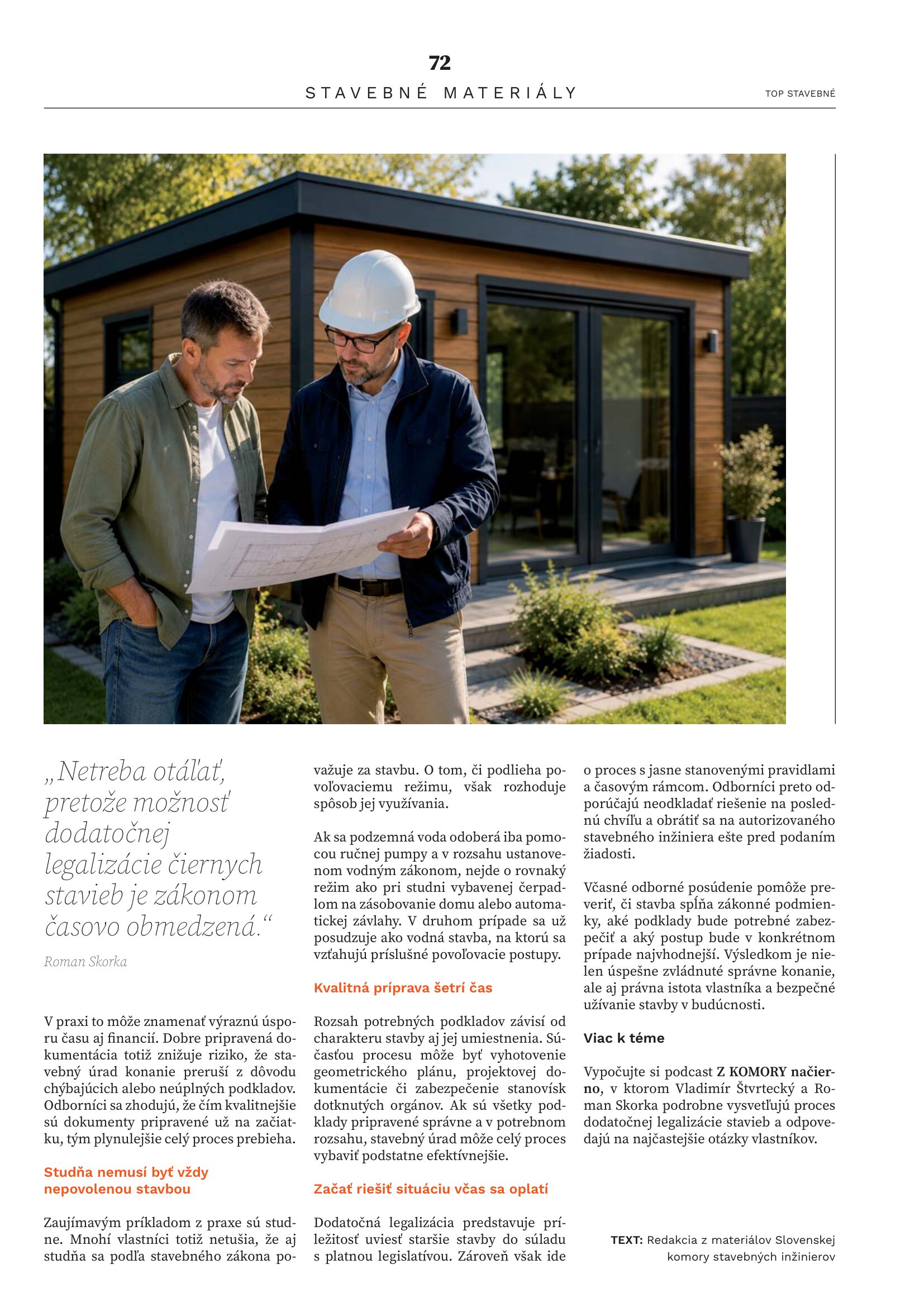 72

STAVEBNÉ MATERIÁLY

TOP STAVEBNÉ

„Netreba otáľať, pretože možnosť dodatočnej legalizácie čiernych stavieb je zákonom časovo obmedzená.“

Roman Skorka

V praxi to môže znamenať výraznú úsporu času aj financií. Dobre pripravená dokumentácia totiž znižuje riziko, že stavebný úrad konanie preruší z dôvodu chýbajúcich alebo neúplných podkladov. Odborníci sa zhodujú, že čím kvalitnejšie sú dokumenty pripravené už na začiatku, tým plynulejšie celý proces prebieha.

Studňa nemusí byť vždy nepovolenou stavbou

Zaujímavým príkladom z praxe sú studne. Mnohí vlastníci totiž netušia, že aj studňa sa podľa stavebného zákona považuje za stavbu. O tom, či podlieha povoľovaciemu režimu, však rozhoduje spôsob jej využívania.

Ak sa podzemná voda odoberá iba pomocou ručnej pumpy a v rozsahu ustanovenom vodným zákonom, nejde o rovnaký režim ako pri studni vybavenej čerpadlom na zásobovanie domu alebo automatickej závlahy. V druhom prípade sa už posudzuje ako vodná stavba, na ktorú sa vzťahujú príslušné povoľovacie postupy.

Kvalitná príprava šetrí čas

Rozsah potrebných podkladov závisí od charakteru stavby aj jej umiestnenia. Súčasťou procesu môže byť vyhotovenie geometrického plánu, projektovej dokumentácie či zabezpečenie stanovísk dotknutých orgánov. Ak sú všetky podklady pripravené správne a v potrebnom rozsahu, stavebný úrad môže celý proces vybaviť podstatne efektívnejšie.

Začať riešiť situáciu včas sa oplatí

Dodatočná legalizácia predstavuje príležitosť uviesť staršie stavby do súladu s platnou legislatívou. Zároveň však ide o proces s jasne stanovenými pravidlami a časovým rámcom. Odborníci preto odporúčajú neodkladať riešenie na poslednú chvíľu a obrátiť sa na autorizovaného stavebného inžiniera ešte pred podaním žiadosti.

Včasné odborné posúdenie pomôže preveriť, či stavba spĺňa zákonné podmienky, aké podklady bude potrebné zabezpečiť a aký postup bude v konkrétnom prípade najvhodnejší. Výsledkom je nielen úspešne zvládnuté správne konanie, ale aj právna istota vlastníka a bezpečné užívanie stavby v budúcnosti.

Viac k téme

Vypočujte si podcast Z KOMORY načierno, v ktorom Vladimír Štvrtecký a Roman Skorka podrobne vysvetľujú proces dodatočnej legalizácie stavieb a odpovedajú na najčastejšie otázky vlastníkov.

TEXT: Redakcia z materiálov Slovenskej komory stavebných inžinierov